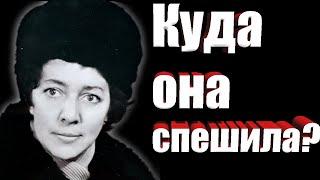 Куда
она
спешила?